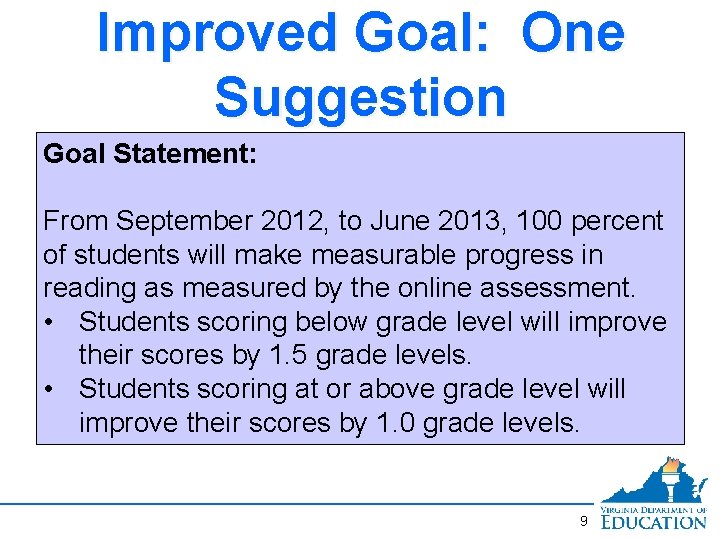 Improved Goal: One Suggestion

Goal Statement:

From September 2012, to June 2013, 100 percent of students will make measurable progress in reading as measured by the online assessment.

• Students scoring below grade level will improve their scores by 1.5 grade levels.
• Students scoring at or above grade level will improve their scores by 1.0 grade levels.

9

VIRGINIA DEPARTMENT OF EDUCATION